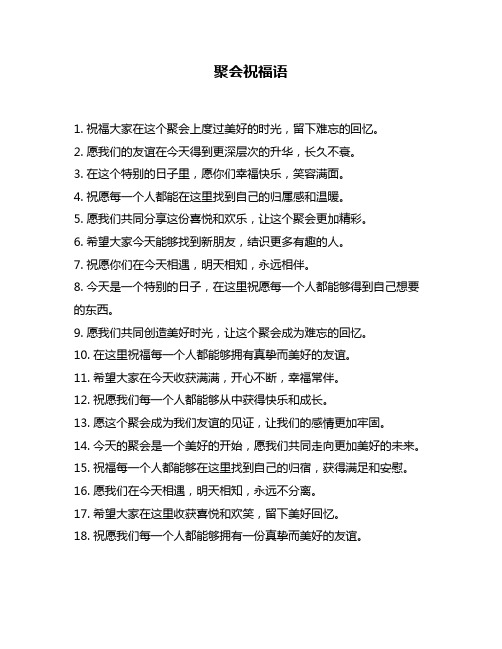 聚会祝福语

1. 祝福大家在这个聚会上度过美好的时光，留下难忘的回忆。

2. 愿我们的友谊在今天得到更深层次的升华，长久不衰。

3. 在这个特别的日子里，愿你们幸福快乐，笑容满面。

4. 祝愿每一个人都能在这里找到自己的归属感和温暖。

5. 愿我们共同分享这份喜悦和欢乐，让这个聚会更加精彩。

6. 希望大家今天能够找到新朋友，结识更多有趣的人。

7. 祝愿你们在今天相遇，明天相知，永远相伴。

8. 今天是一个特别的日子，在这里祝愿每一个人都能够得到自己想要的东西。

9. 愿我们共同创造美好时光，让这个聚会成为难忘的回忆。

10. 在这里祝福每一个人都能够拥有真挚而美好的友谊。

11. 希望大家在今天收获满满，开心不断，幸福常伴。

12. 祝愿我们每一个人都能够从中获得快乐和成长。

13. 愿这个聚会成为我们友谊的见证，让我们的感情更加牢固。

14. 今天的聚会是一个美好的开始，愿我们共同走向更加美好的未来。

15. 祝福每一个人都能够在这里找到自己的归宿，获得满足和安慰。

16. 愿我们在今天相遇，明天相知，永远不分离。

17. 希望大家在这里收获喜悦和欢笑，留下美好回忆。

18. 祝愿我们每一个人都能够拥有一份真挚而美好的友谊。